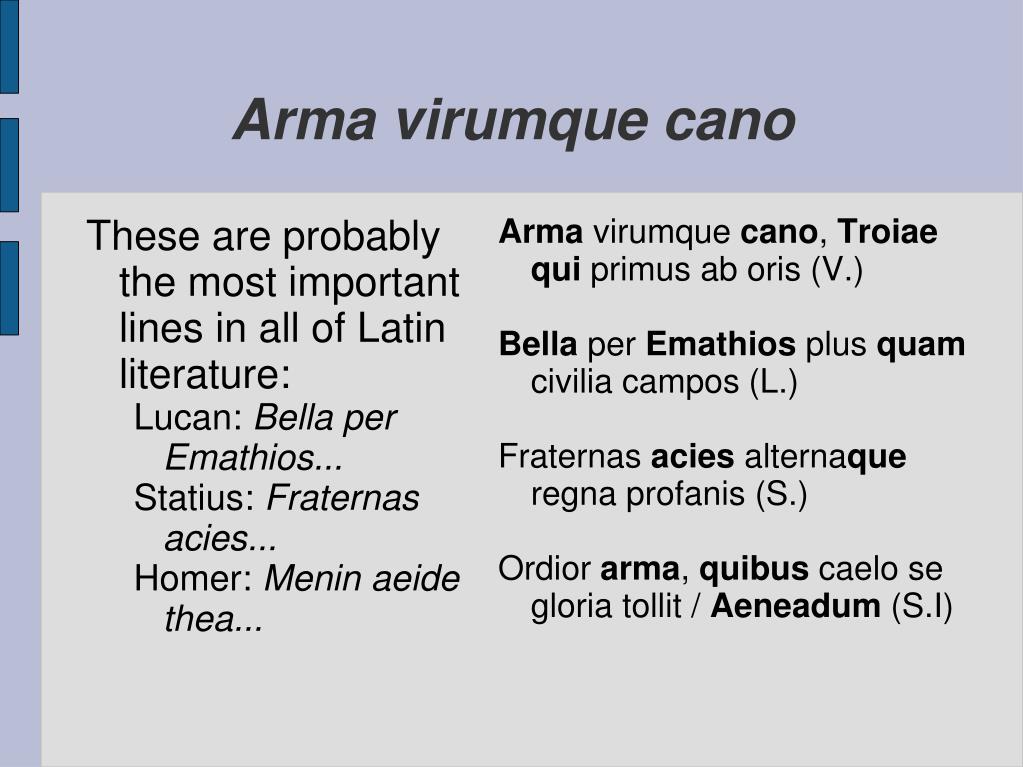 Arma virumque cano

These are probably the most important lines in all of Latin literature:

Lucan: Bella per Emathios...

Statius: Fraternas acies...

Homer: Menin aeide thea...

Arma virumque cano, Troiae qui primus ab oris (V.)

Bella per Emathios plus quam civilia campos (L.)

Fraternas acies alternaque regna profanis (S.)

Ordior arma, quibus caelo se gloria tollit / Aeneadum (S.I)